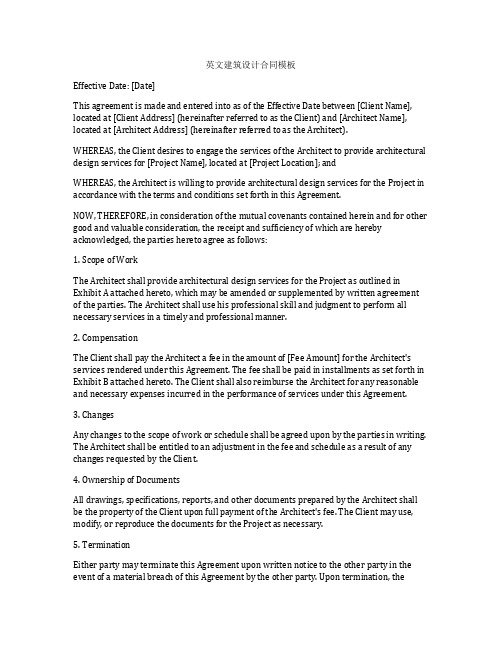 英文建筑设计合同模板

Effective Date: [Date]

This agreement is made and entered into as of the Effective Date between [Client Name], located at [Client Address] (hereinafter referred to as the Client) and [Architect Name], located at [Architect Address] (hereinafter referred to as the Architect).

WHEREAS, the Client desires to engage the services of the Architect to provide architectural design services for [Project Name], located at [Project Location]; and

WHEREAS, the Architect is willing to provide architectural design services for the Project in accordance with the terms and conditions set forth in this Agreement.

NOW, THEREFORE, in consideration of the mutual covenants contained herein and for other good and valuable consideration, the receipt and sufficiency of which are hereby acknowledged, the parties hereto agree as follows:

1. Scope of Work

The Architect shall provide architectural design services for the Project as outlined in Exhibit A attached hereto, which may be amended or supplemented by written agreement of the parties. The Architect shall use his professional skill and judgment to perform all necessary services in a timely and professional manner.

2. Compensation

The Client shall pay the Architect a fee in the amount of [Fee Amount] for the Architect's services rendered under this Agreement. The fee shall be paid in installments as set forth in Exhibit B attached hereto. The Client shall also reimburse the Architect for any reasonable and necessary expenses incurred in the performance of services under this Agreement.

3. Changes

Any changes to the scope of work or schedule shall be agreed upon by the parties in writing. The Architect shall be entitled to an adjustment in the fee and schedule as a result of any changes requested by the Client.

4. Ownership of Documents

All drawings, specifications, reports, and other documents prepared by the Architect shall be the property of the Client upon full payment of the Architect's fee. The Client may use, modify, or reproduce the documents for the Project as necessary.

5. Termination

Either party may terminate this Agreement upon written notice to the other party in the event of a material breach of this Agreement by the other party. Upon termination, the